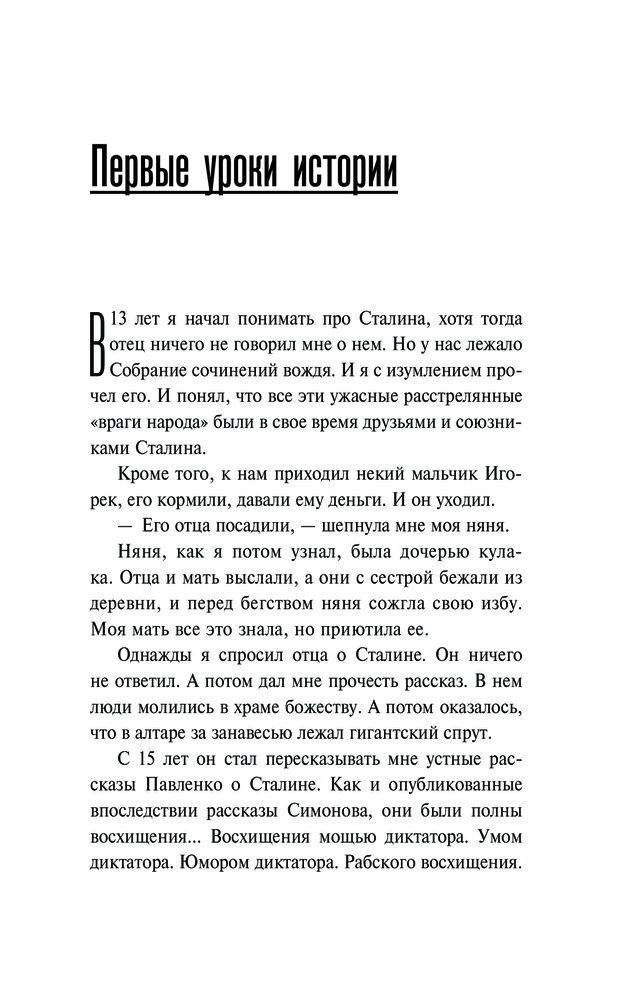 Первые уроки истории

В 13 лет я начал понимать про Сталина, хотя тогда отец ничего не говорил мне о нем. Но у нас лежало Собрание сочинений вождя. И я с изумлением прочел его. И понял, что все эти ужасные расстрелянные «враги народа» были в свое время друзьями и союзниками Сталина.

Кроме того, к нам приходил некий мальчик Игорек, его кормили, давали ему деньги. И он уходил.

— Его отца посадили, — шепнула мне моя няня.

Няня, как я потом узнал, была дочерью кулака. Отца и мать выслали, а они с сестрой бежали из деревни, и перед бегством няня сожгла свою избу. Моя мать все это знала, но приютила ее.

Однажды я спросил отца о Сталине. Он ничего не ответил. А потом дал мне прочесть рассказ. В нем люди молились в храме божеству. А потом оказалось, что в алтаре за занавесью лежал гигантский спрут.

С 15 лет он стал пересказывать мне устные рассказы Павленко о Сталине. Как и опубликованные впоследствии рассказы Симонова, они были полны восхищения... Восхищения мощью диктатора. Умом диктатора. Юмором диктатора. Рабского восхищения.